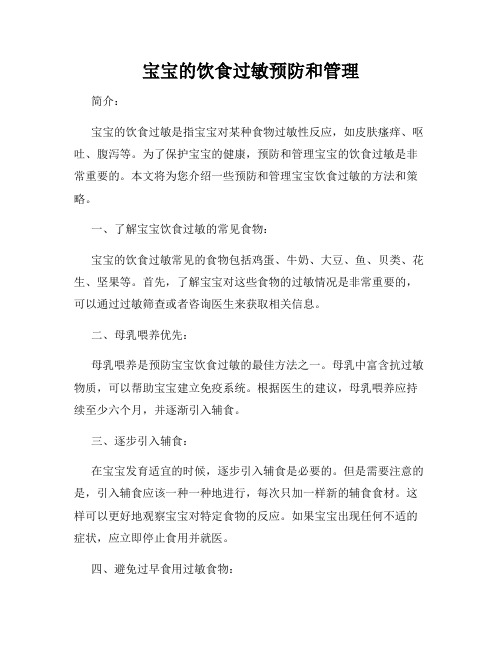 宝宝的饮食过敏预防和管理

简介：

宝宝的饮食过敏是指宝宝对某种食物过敏性反应，如皮肤瘙痒、呕吐、腹泻等。为了保护宝宝的健康，预防和管理宝宝的饮食过敏是非常重要的。本文将为您介绍一些预防和管理宝宝饮食过敏的方法和策略。

一、了解宝宝饮食过敏的常见食物：

宝宝的饮食过敏常见的食物包括鸡蛋、牛奶、大豆、鱼、贝类、花生、坚果等。首先，了解宝宝对这些食物的过敏情况是非常重要的，可以通过过敏筛查或者咨询医生来获取相关信息。

二、母乳喂养优先：

母乳喂养是预防宝宝饮食过敏的最佳方法之一。母乳中富含抗过敏物质，可以帮助宝宝建立免疫系统。根据医生的建议，母乳喂养应持续至少六个月，并逐渐引入辅食。

三、逐步引入辅食：

在宝宝发育适宜的时候，逐步引入辅食是必要的。但是需要注意的是，引入辅食应该一种一种地进行，每次只加一样新的辅食食材。这样可以更好地观察宝宝对特定食物的反应。如果宝宝出现任何不适的症状，应立即停止食用并就医。

四、避免过早食用过敏食物：